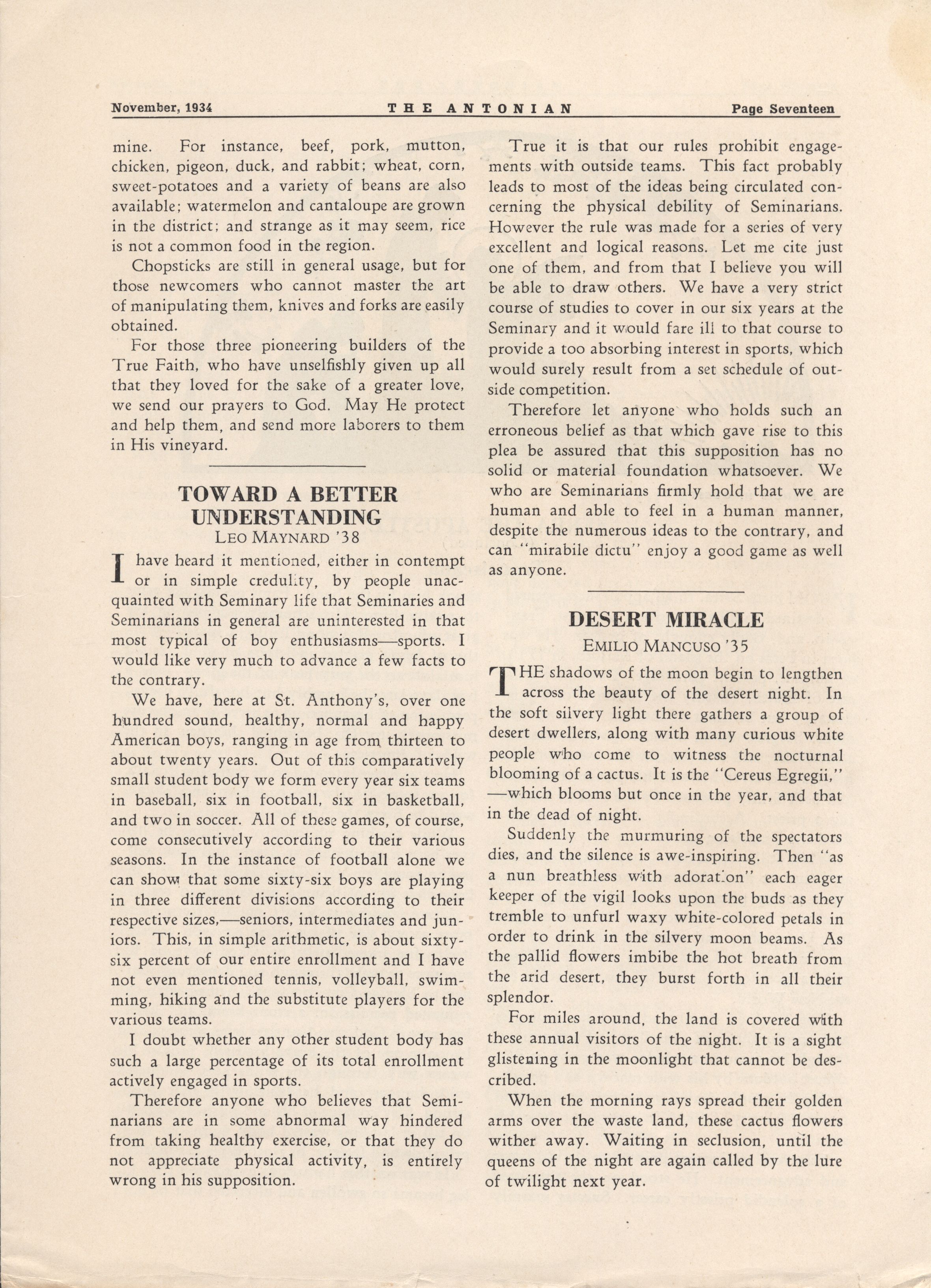 November, 1934 THE ANTONIAN Page Seventeen

mine. For instance, beef, pork, mutton, chicken, pigeon, duck, and rabbit; wheat, corn, sweet-potatoes and a variety of beans are also available; watermelon and cantaloupe are grown in the district; and strange as it may seem, rice is not a common food in the region.

Chopsticks are still in general usage, but for those newcomers who cannot master the art of manipulating them, knives and forks are easily obtained.

For those three pioneering builders of the True Faith, who have unselfishly given up all that they loved for the sake of a greater love, we send our prayers to God. May He protect and help them, and send more laborers to them in His vineyard.

TOWARD A BETTER UNDERSTANDING
LEO MAYNARD '38

I have heard it mentioned, either in contempt or in simple credulity, by people unacquainted with Seminary life that Seminaries and Seminarians in general are uninterested in that most typical of boy enthusiasms—sports. I would like very much to advance a few facts to the contrary.

We have, here at St. Anthony's, over one hundred sound, healthy, normal and happy American boys, ranging in age from thirteen to about twenty years. Out of this comparatively small student body we form every year six teams in baseball, six in football, six in basketball, and two in soccer. All of these games, of course, come consecutively according to their various seasons. In the instance of football alone we can show that some sixty-six boys are playing in three different divisions according to their respective sizes,—seniors, intermediates and juniors. This, in simple arithmetic, is about sixty-six percent of our entire enrollment and I have not even mentioned tennis, volleyball, swimming, hiking and the substitute players for the various teams.

I doubt whether any other student body has such a large percentage of its total enrollment actively engaged in sports.

Therefore anyone who believes that Seminarians are in some abnormal way hindered from taking healthy exercise, or that they do not appreciate physical activity, is entirely wrong in his supposition.

True it is that our rules prohibit engagements with outside teams. This fact probably leads to most of the ideas being circulated concerning the physical debility of Seminarians. However the rule was made for a series of very excellent and logical reasons. Let me cite just one of them, and from that I believe you will be able to draw others. We have a very strict course of studies to cover in our six years at the Seminary and it would fare ill to that course to provide a too absorbing interest in sports, which would surely result from a set schedule of outside competition.

Therefore let anyone who holds such an erroneous belief as that which gave rise to this plea be assured that this supposition has no solid or material foundation whatsoever. We who are Seminarians firmly hold that we are human and able to feel in a human manner, despite the numerous ideas to the contrary, and can "mirabile dictu" enjoy a good game as well as anyone.

DESERT MIRACLE
EMILIO MANCUSO '35

THE shadows of the moon begin to lengthen across the beauty of the desert night. In the soft silvery light there gathers a group of desert dwellers, along with many curious white people who come to witness the nocturnal blooming of a cactus. It is the "Cereus Egregii," —which blooms but once in the year, and that in the dead of night.

Suddenly the murmuring of the spectators dies, and the silence is awe-inspiring. Then "as a nun breathless with adoration" each eager keeper of the vigil looks upon the buds as they tremble to unfurl waxy white-colored petals in order to drink in the silvery moon beams. As the pallid flowers imbibe the hot breath from the arid desert, they burst forth in all their splendor.

For miles around, the land is covered with these annual visitors of the night. It is a sight glistening in the moonlight that cannot be described.

When the morning rays spread their golden arms over the waste land, these cactus flowers wither away. Waiting in seclusion, until the queens of the night are again called by the lure of twilight next year.